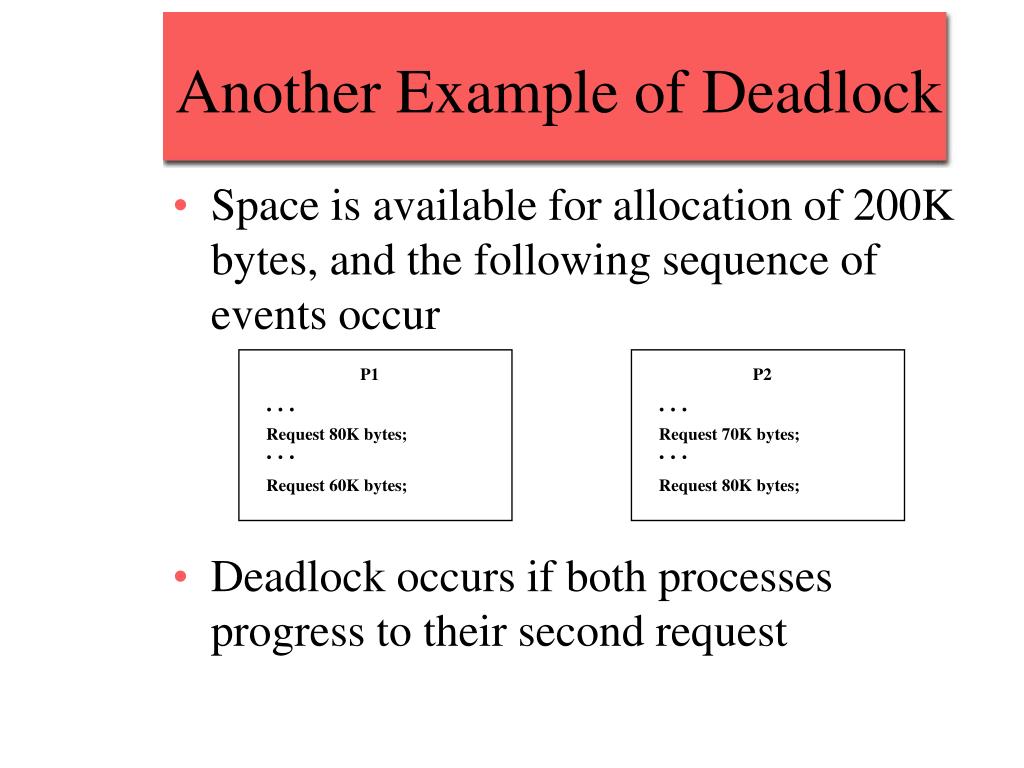 Another Example of Deadlock

• Space is available for allocation of 200K bytes, and the following sequence of events occur

P1
. . .
Request 80K bytes;
. . .
Request 60K bytes;

P2
. . .
Request 70K bytes;
. . .
Request 80K bytes;

• Deadlock occurs if both processes progress to their second request